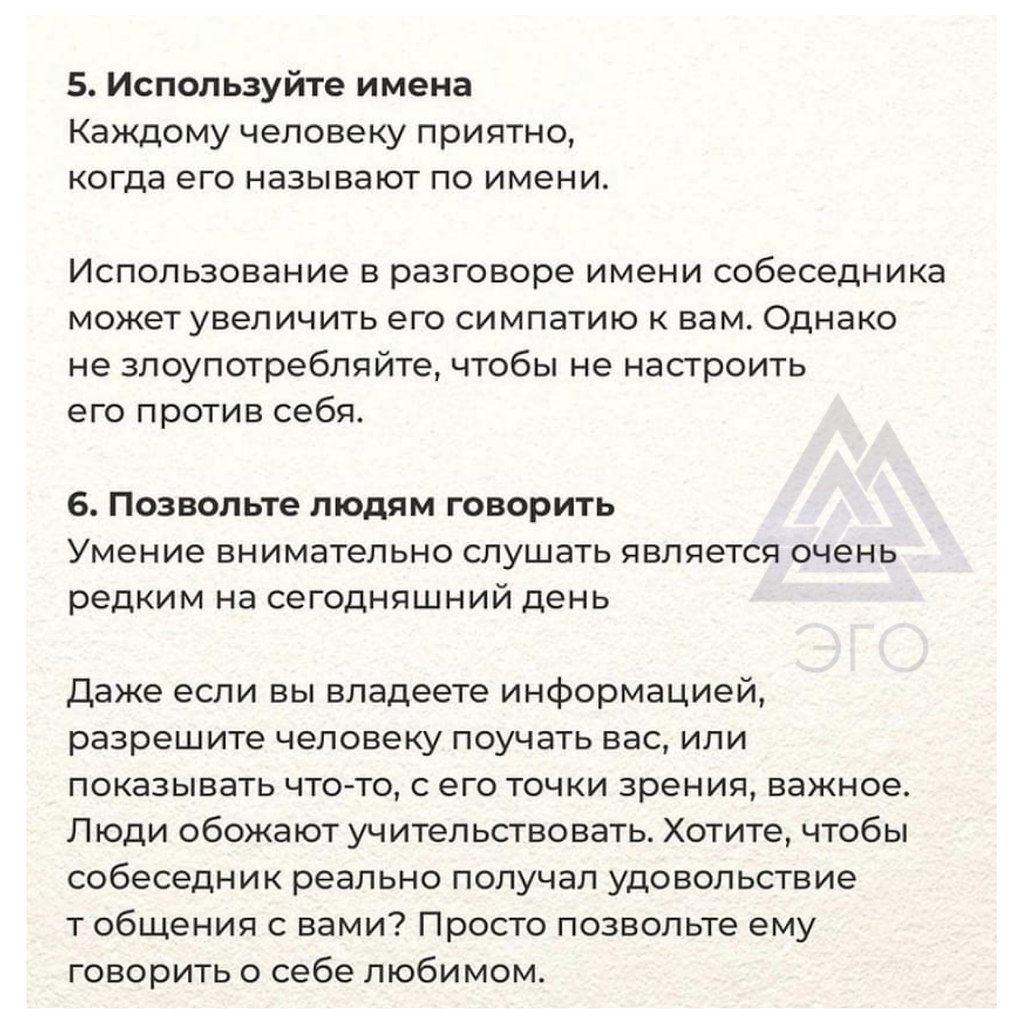 5. Используйте имена
Каждому человеку приятно, когда его называют по имени.

Использование в разговоре имени собеседника может увеличить его симпатию к вам. Однако не злоупотребляйте, чтобы не настроить его против себя.

6. Позвольте людям говорить
Умение внимательно слушать является очень редким на сегодняшний день

Даже если вы владеете информацией, разрешите человеку поучать вас, или показывать что-то, с его точки зрения, важное. Люди обожают учительствовать. Хотите, чтобы собеседник реально получал удовольствие т общения с вами? Просто позвольте ему говорить о себе любимом.

ЭГО